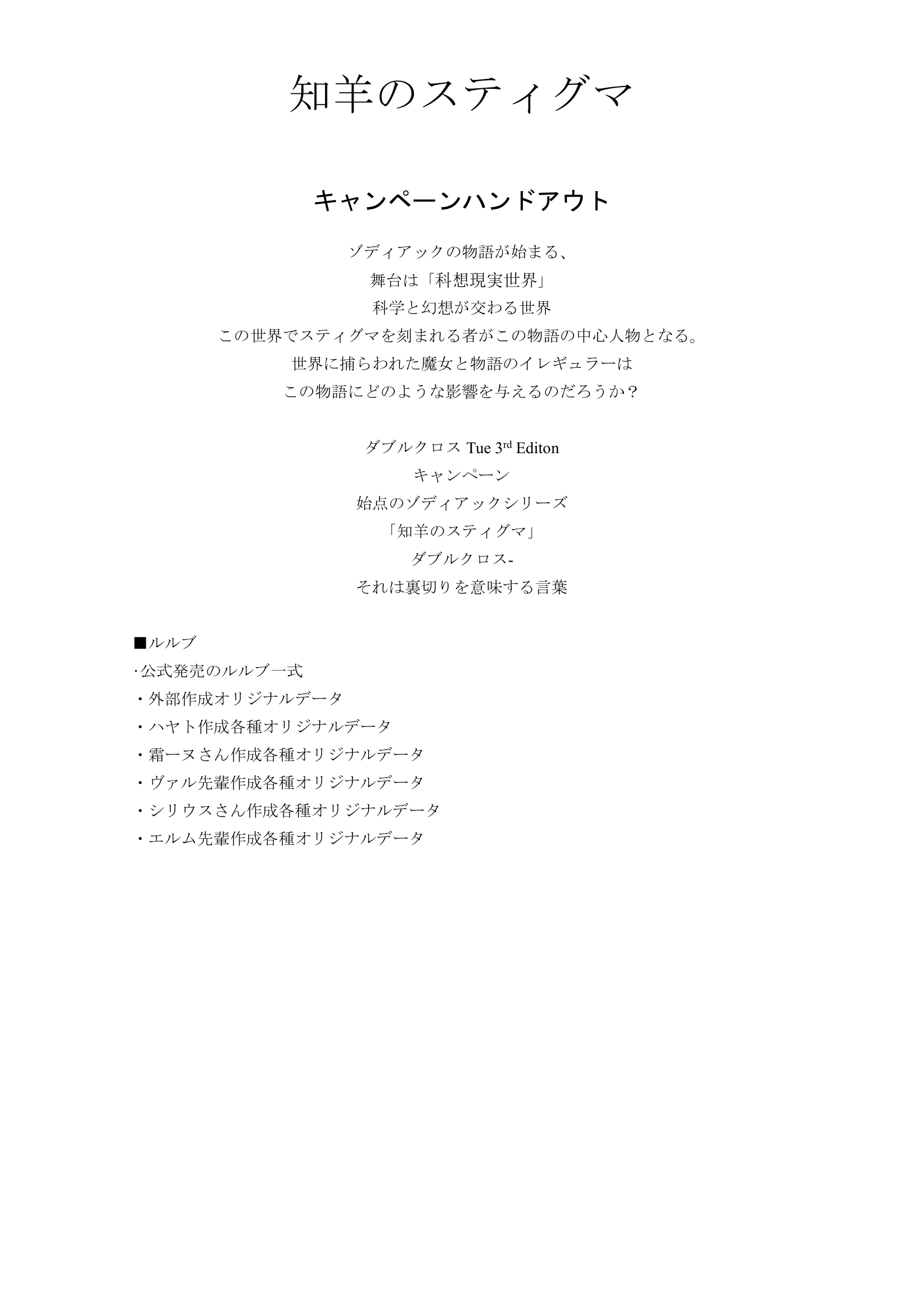 知羊のスティグマ

キャンペーンハンドアウト

ゾディアックの物語が始まる、
舞台は「科想現実世界」
科学と幻想が交わる世界
この世界でスティグマを刻まれる者がこの物語の中心人物となる。
世界に捕らわれた魔女と物語のイレギュラーは
この物語にどのような影響を与えるのだろうか？

ダブルクロス Tue 3$^{rd}$ Editon
キャンペーン
始点のゾディアックシリーズ
「知羊のスティグマ」
ダブルクロス-
それは裏切りを意味する言葉

■ルルブ
·公式発売のルルブ一式
・外部作成オリジナルデータ
・ハヤト作成各種オリジナルデータ
・霜一ヌさん作成各種オリジナルデータ
・ヴァル先輩作成各種オリジナルデータ
・シリウスさん作成各種オリジナルデータ
・エルム先輩作成各種オリジナルデータ